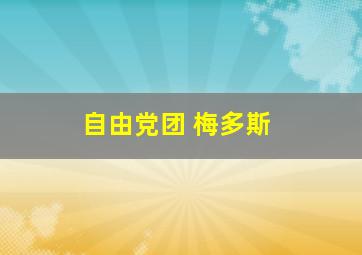 自由党团 梅多斯